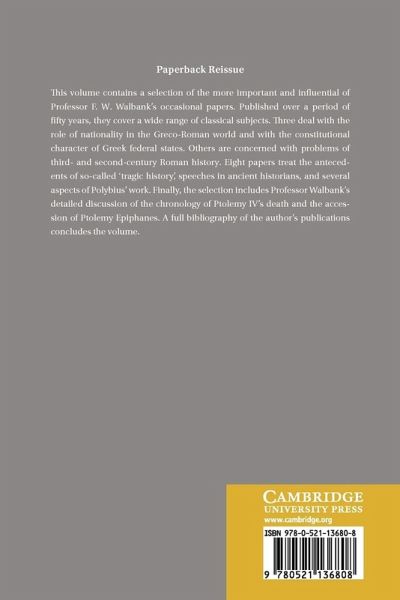 Paperback Reissue

This volume contains a selection of the more important and influential of Professor F. W. Walbank's occasional papers. Published over a period of fifty years, they cover a wide range of classical subjects. Three deal with the role of nationality in the Greco-Roman world and with the constitutional character of Greek federal states. Others are concerned with problems of third- and second-century Roman history. Eight papers treat the antecedents of so-called 'tragic history', speeches in ancient historians, and several aspects of Polybius' work. Finally, the selection includes Professor Walbank's detailed discussion of the chronology of Ptolemy IV's death and the accession of Ptolemy Epiphanes. A full bibliography of the author's publications concludes the volume.

CAMBRIDGE
UNIVERSITY PRESS
www.cambridge.org

ISBN 978-0-521-13680-8

9 780521 136808